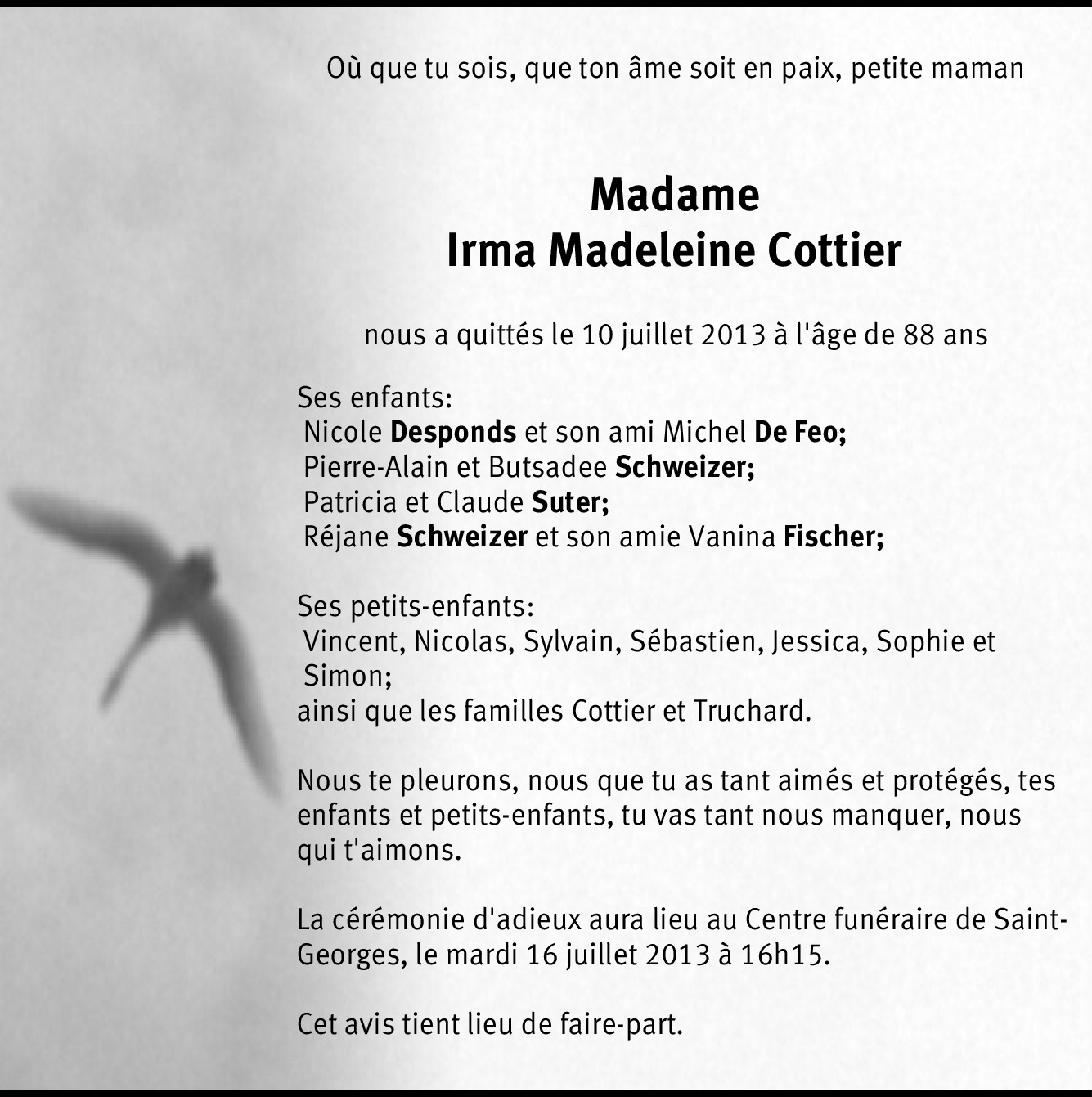 Où que tu sois, que ton âme soit en paix, petite maman

Madame
Irma Madeleine Cottier

nous a quittés le 10 juillet 2013 à l'âge de 88 ans

Ses enfants:
Nicole Desponds et son ami Michel De Feo;
Pierre-Alain et Butsadee Schweizer;
Patricia et Claude Suter;
Réjane Schweizer et son amie Vanina Fischer;

Ses petits-enfants:
Vincent, Nicolas, Sylvain, Sébastien, Jessica, Sophie et Simon;
ainsi que les familles Cottier et Truchard.

Nous te pleurons, nous que tu as tant aimés et protégés, tes enfants et petits-enfants, tu vas tant nous manquer, nous qui t'aimons.

La cérémonie d'adieux aura lieu au Centre funéraire de Saint-Georges, le mardi 16 juillet 2013 à 16h15.

Cet avis tient lieu de faire-part.